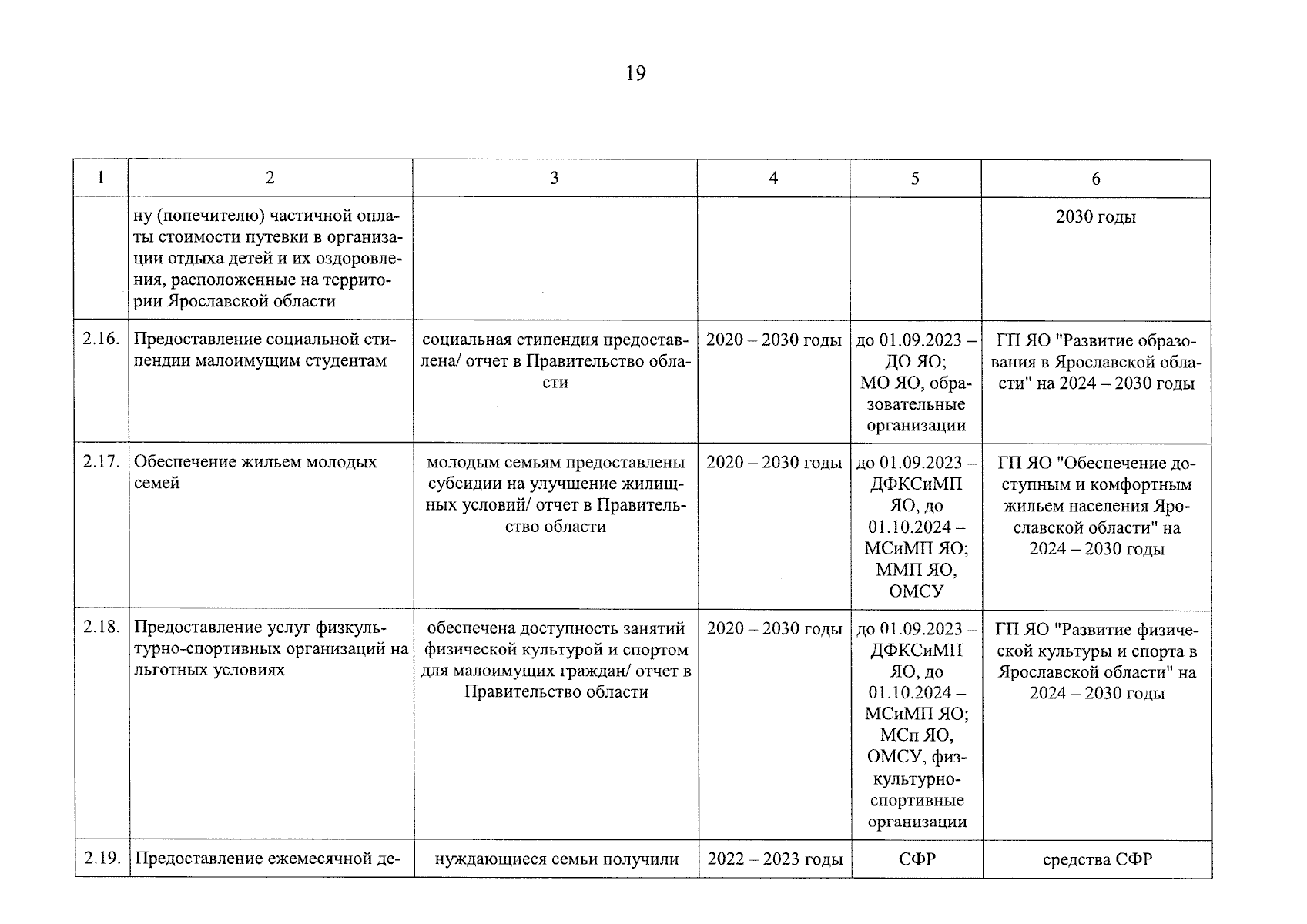 19

| 1 | 2 | 3 | 4 | 5 | 6 |
|---|---|---|---|---|---|
| | ну (попечителю) частичной оплаты стоимости путевки в организации отдыха детей и их оздоровления, расположенные на территории Ярославской области | | | | 2030 годы |
| 2.16. | Предоставление социальной стипендии малоимущим студентам | социальная стипендия предоставлена/ отчет в Правительство области | 2020 – 2030 годы | до 01.09.2023 – ДО ЯО; МО ЯО, образовательные организации | ГП ЯО "Развитие образования в Ярославской области" на 2024 – 2030 годы |
| 2.17. | Обеспечение жильем молодых семей | молодым семьям предоставлены субсидии на улучшение жилищных условий/ отчет в Правительство области | 2020 – 2030 годы | до 01.09.2023 – ДФКСиМП ЯО, до 01.10.2024 – МСиМП ЯО; ММП ЯО, ОМСУ | ГП ЯО "Обеспечение доступным и комфортным жильем населения Ярославской области" на 2024 – 2030 годы |
| 2.18. | Предоставление услуг физкультурно-спортивных организаций на льготных условиях | обеспечена доступность занятий физической культурой и спортом для малоимущих граждан/ отчет в Правительство области | 2020 – 2030 годы | до 01.09.2023 – ДФКСиМП ЯО, до 01.10.2024 – МСиМП ЯО; МСп ЯО, ОМСУ, физкультурно-спортивные организации | ГП ЯО "Развитие физической культуры и спорта в Ярославской области" на 2024 – 2030 годы |
| 2.19. | Предоставление ежемесячной де- | нуждающиеся семьи получили | 2022 – 2023 годы | СФР | средства СФР |